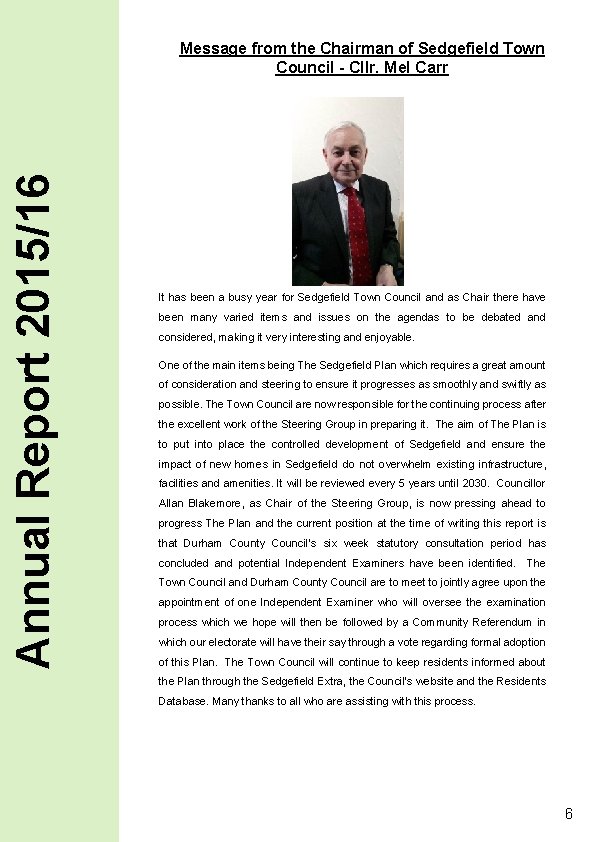 Annual Report 2015/16

Message from the Chairman of Sedgefield Town Council - Cllr. Mel Carr

It has been a busy year for Sedgefield Town Council and as Chair there have been many varied items and issues on the agendas to be debated and considered, making it very interesting and enjoyable.

One of the main items being The Sedgefield Plan which requires a great amount of consideration and steering to ensure it progresses as smoothly and swiftly as possible. The Town Council are now responsible for the continuing process after the excellent work of the Steering Group in preparing it. The aim of The Plan is to put into place the controlled development of Sedgefield and ensure the impact of new homes in Sedgefield do not overwhelm existing infrastructure, facilities and amenities. It will be reviewed every 5 years until 2030. Councillor Allan Blakemore, as Chair of the Steering Group, is now pressing ahead to progress The Plan and the current position at the time of writing this report is that Durham County Council's six week statutory consultation period has concluded and potential Independent Examiners have been identified. The Town Council and Durham County Council are to meet to jointly agree upon the appointment of one Independent Examiner who will oversee the examination process which we hope will then be followed by a Community Referendum in which our electorate will have their say through a vote regarding formal adoption of this Plan. The Town Council will continue to keep residents informed about the Plan through the Sedgefield Extra, the Council's website and the Residents Database. Many thanks to all who are assisting with this process.

6